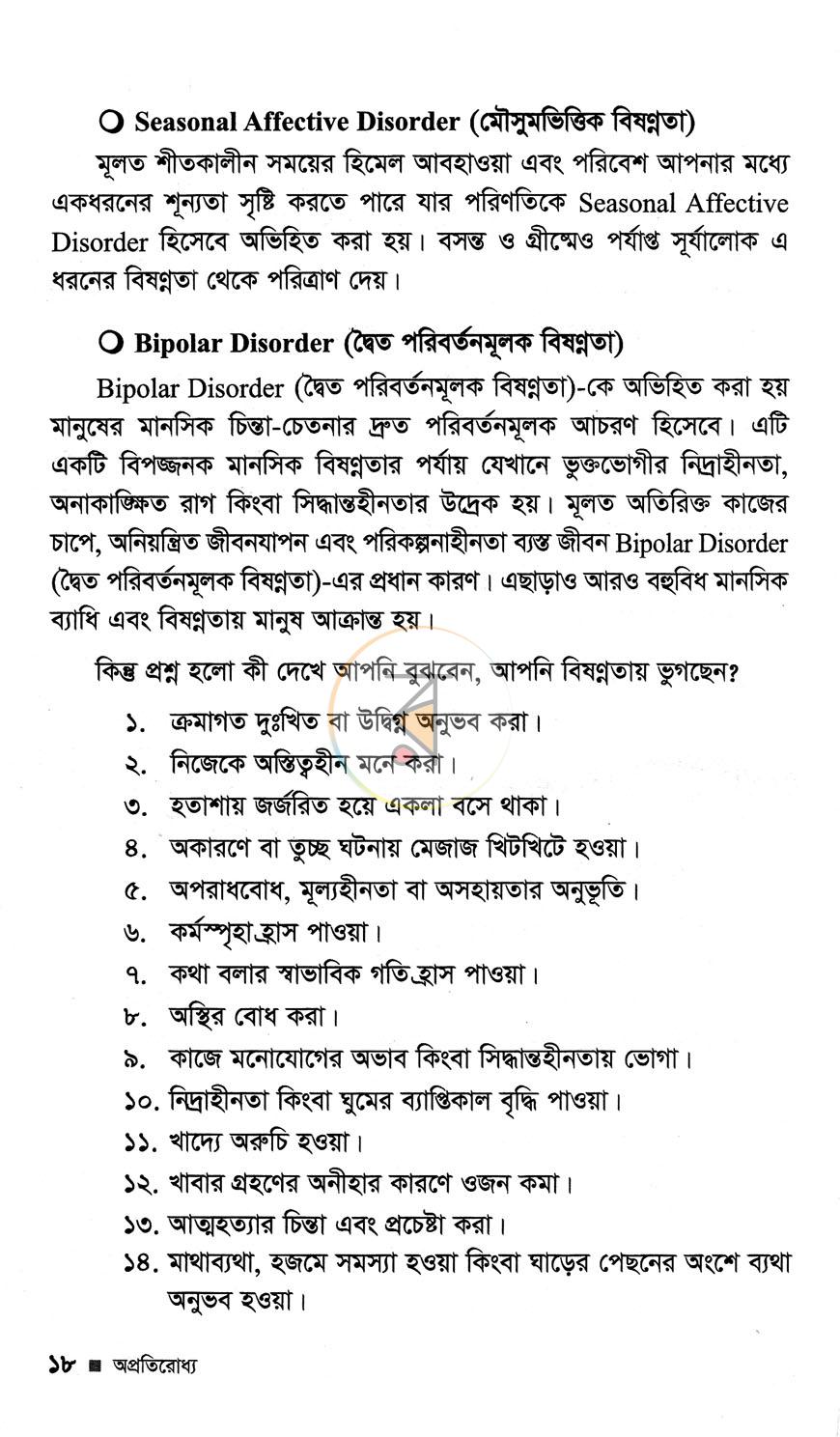 ❍ Seasonal Affective Disorder (মৌসুমভিত্তিক বিষণ্নতা)

মূলত শীতকালীন সময়ের হিমেল আবহাওয়া এবং পরিবেশ আপনার মধ্যে একধরনের শূন্যতা সৃষ্টি করতে পারে যার পরিণতিকে Seasonal Affective Disorder হিসেবে অভিহিত করা হয়। বসন্ত ও গ্রীষ্মেও পর্যাপ্ত সূর্যালোক এ ধরনের বিষণ্নতা থেকে পরিত্রাণ দেয়।

❍ Bipolar Disorder (দ্বৈত পরিবর্তনমূলক বিষণ্নতা)

Bipolar Disorder (দ্বৈত পরিবর্তনমূলক বিষণ্নতা)-কে অভিহিত করা হয় মানুষের মানসিক চিন্তা-চেতনার দ্রুত পরিবর্তনমূলক আচরণ হিসেবে। এটি একটি বিপজ্জনক মানসিক বিষণ্নতার পর্যায় যেখানে ভুক্তভোগীর নিদ্রাহীনতা, অনাকাঙ্ক্ষিত রাগ কিংবা সিদ্ধান্তহীনতার উদ্রেক হয়। মূলত অতিরিক্ত কাজের চাপে, অনিয়ন্ত্রিত জীবনযাপন এবং পরিকল্পনাহীনতা ব্যস্ত জীবন Bipolar Disorder (দ্বৈত পরিবর্তনমূলক বিষণ্নতা)-এর প্রধান কারণ। এছাড়াও আরও বহুবিধ মানসিক ব্যাধি এবং বিষণ্নতায় মানুষ আক্রান্ত হয়।

কিন্তু প্রশ্ন হলো কী দেখে আপনি বুঝবেন, আপনি বিষণ্নতায় ভুগছেন?

১. ক্রমাগত দুঃখিত বা উদ্বিগ্ন অনুভব করা।
২. নিজেকে অস্তিত্বহীন মনে করা।
৩. হতাশায় জর্জরিত হয়ে একলা বসে থাকা।
৪. অকারণে বা তুচ্ছ ঘটনায় মেজাজ খিটখিটে হওয়া।
৫. অপরাধবোধ, মূল্যহীনতা বা অসহায়তার অনুভূতি।
৬. কর্মস্পৃহা হ্রাস পাওয়া।
৭. কথা বলার স্বাভাবিক গতি হ্রাস পাওয়া।
৮. অস্থির বোধ করা।
৯. কাজে মনোযোগের অভাব কিংবা সিদ্ধান্তহীনতায় ভোগা।
১০. নিদ্রাহীনতা কিংবা ঘুমের ব্যাপ্তিকাল বৃদ্ধি পাওয়া।
১১. খাদ্যে অরুচি হওয়া।
১২. খাবার গ্রহণের অনীহার কারণে ওজন কমা।
১৩. আত্মহত্যার চিন্তা এবং প্রচেষ্টা করা।
১৪. মাথাব্যথা, হজমে সমস্যা হওয়া কিংবা ঘাড়ের পেছনের অংশে ব্যথা অনুভব হওয়া।

১৮ ■ অপ্রতিরোধ্য